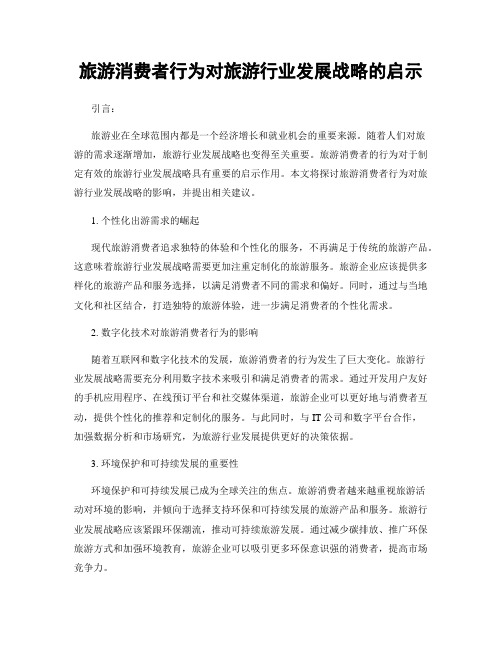 旅游消费者行为对旅游行业发展战略的启示

引言:

旅游业在全球范围内都是一个经济增长和就业机会的重要来源。随着人们对旅游的需求逐渐增加，旅游行业发展战略也变得至关重要。旅游消费者的行为对于制定有效的旅游行业发展战略具有重要的启示作用。本文将探讨旅游消费者行为对旅游行业发展战略的影响，并提出相关建议。

1. 个性化出游需求的崛起

现代旅游消费者追求独特的体验和个性化的服务，不再满足于传统的旅游产品。这意味着旅游行业发展战略需要更加注重定制化的旅游服务。旅游企业应该提供多样化的旅游产品和服务选择，以满足消费者不同的需求和偏好。同时，通过与当地文化和社区结合，打造独特的旅游体验，进一步满足消费者的个性化需求。

2. 数字化技术对旅游消费者行为的影响

随着互联网和数字化技术的发展，旅游消费者的行为发生了巨大变化。旅游行业发展战略需要充分利用数字技术来吸引和满足消费者的需求。通过开发用户友好的手机应用程序、在线预订平台和社交媒体渠道，旅游企业可以更好地与消费者互动，提供个性化的推荐和定制化的服务。与此同时，与 IT 公司和数字平台合作，加强数据分析和市场研究，为旅游行业发展提供更好的决策依据。

3. 环境保护和可持续发展的重要性

环境保护和可持续发展已成为全球关注的焦点。旅游消费者越来越重视旅游活动对环境的影响，并倾向于选择支持环保和可持续发展的旅游产品和服务。旅游行业发展战略应该紧跟环保潮流，推动可持续旅游发展。通过减少碳排放、推广环保旅游方式和加强环境教育，旅游企业可以吸引更多环保意识强的消费者，提高市场竞争力。